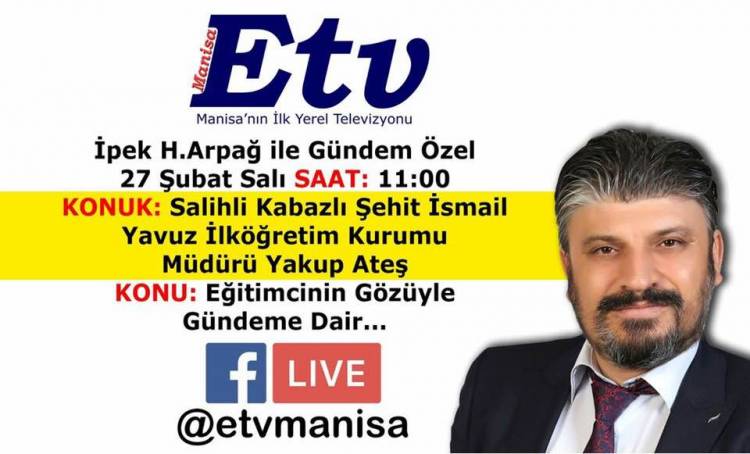 Manisa Etv
Manisa'nın İlk Yerel Televizyonu

İpek H.Arpağ ile Gündem Özel
27 Şubat Salı SAAT: 11:00
KONUK: Salihli Kabazlı Şehit İsmail Yavuz İlköğretim Kurumu Müdürü Yakup Ateş
KONU: Eğitimcinin Gözüyle Gündeme Dair...

f LIVE
@etvmanisa